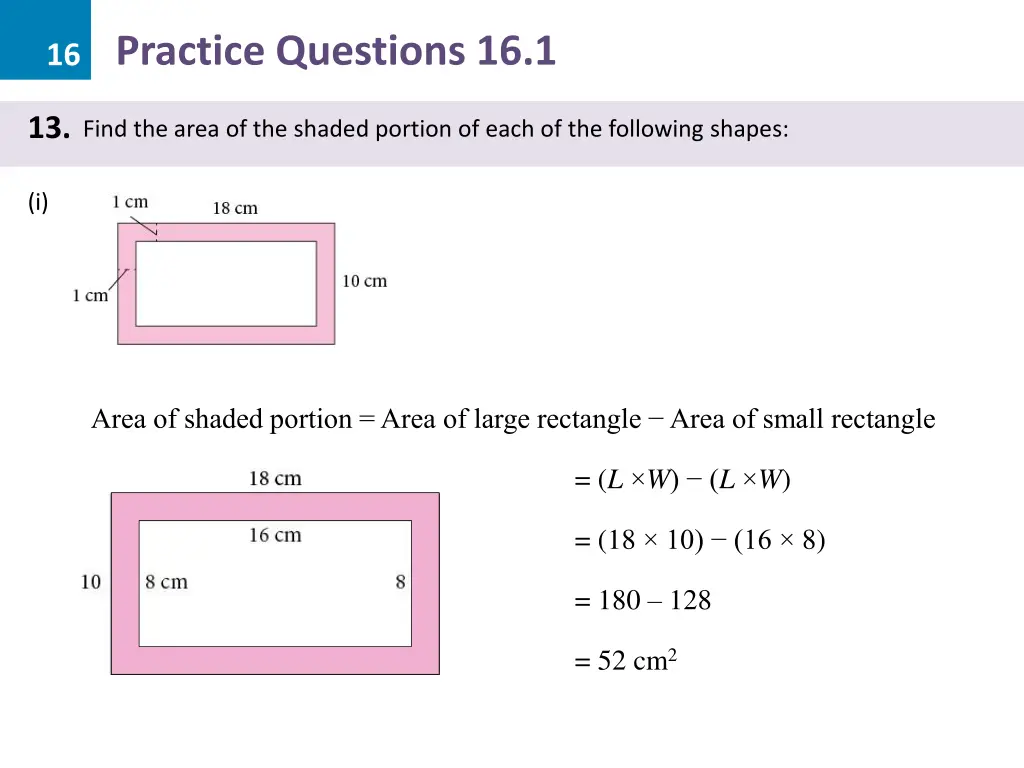 16 Practice Questions 16.1

13. Find the area of the shaded portion of each of the following shapes:

(i)

1 cm

18 cm

1 cm

10 cm

Area of shaded portion = Area of large rectangle − Area of small rectangle

18 cm

16 cm

10

8 cm

8

$= (L \times W) - (L \times W)$

$= (18 \times 10) - (16 \times 8)$

$= 180 - 128$

$= 52 \text{ cm}^2$